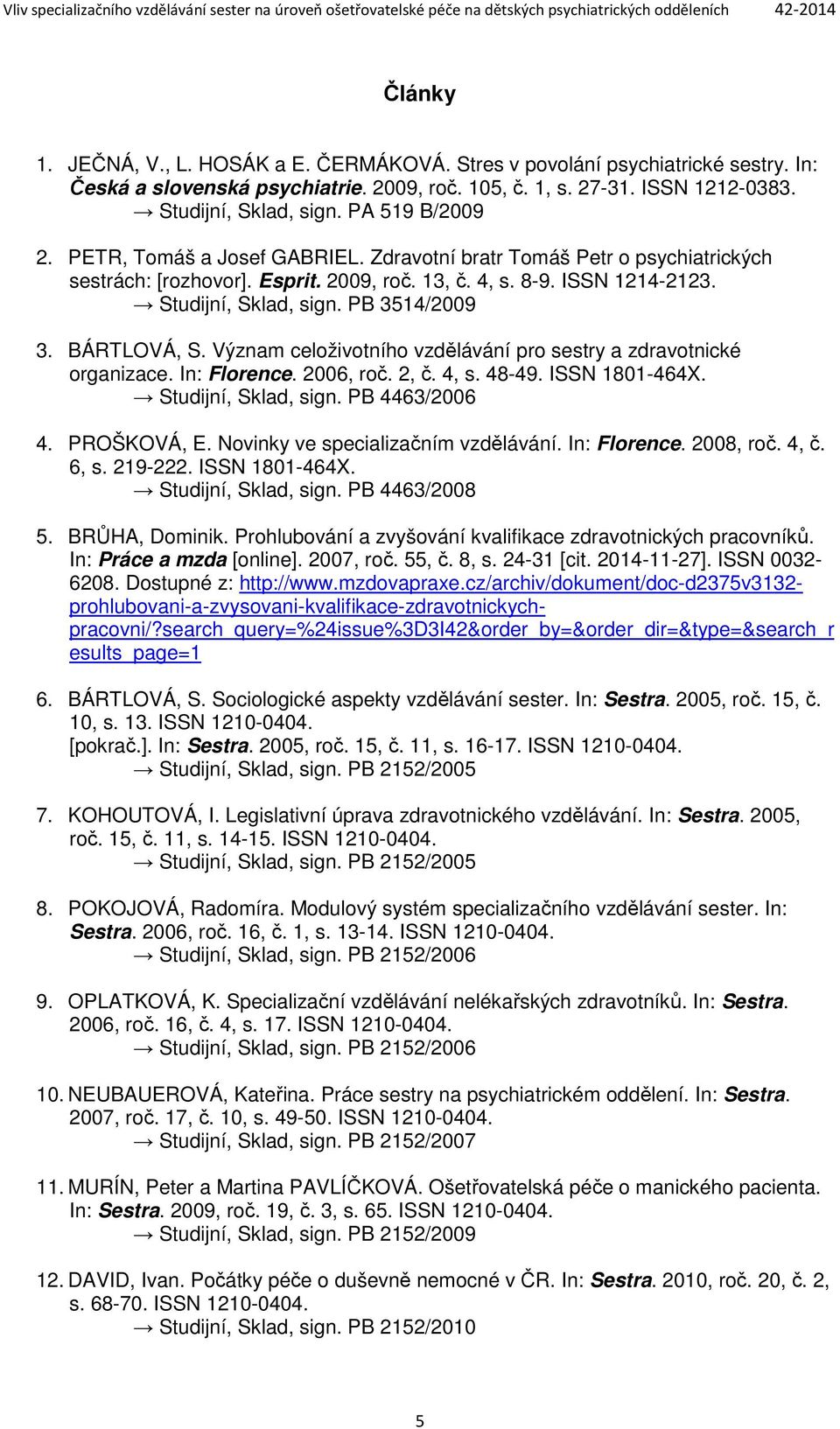 Vliv specializačního vzdělávání sester na úroveň ošetřovatelské péče na dětských psychiatrických odděleních 42-2014

Články

1. JEČNÁ, V., L. HOSÁK a E. ČERMÁKOVÁ. Stres v povolání psychiatrické sestry. In: Česká a slovenská psychiatrie. 2009, roč. 105, č. 1, s. 27-31. ISSN 1212-0383.
→ Studijní, Sklad, sign. PA 519 B/2009

2. PETR, Tomáš a Josef GABRIEL. Zdravotní bratr Tomáš Petr o psychiatrických sestrách: [rozhovor]. Esprit. 2009, roč. 13, č. 4, s. 8-9. ISSN 1214-2123.
→ Studijní, Sklad, sign. PB 3514/2009

3. BÁRTLOVÁ, S. Význam celoživotního vzdělávání pro sestry a zdravotnické organizace. In: Florence. 2006, roč. 2, č. 4, s. 48-49. ISSN 1801-464X.
→ Studijní, Sklad, sign. PB 4463/2006

4. PROŠKOVÁ, E. Novinky ve specializačním vzdělávání. In: Florence. 2008, roč. 4, č. 6, s. 219-222. ISSN 1801-464X.
→ Studijní, Sklad, sign. PB 4463/2008

5. BRŮHA, Dominik. Prohlubování a zvyšování kvalifikace zdravotnických pracovníků. In: Práce a mzda [online]. 2007, roč. 55, č. 8, s. 24-31 [cit. 2014-11-27]. ISSN 0032-6208. Dostupné z: http://www.mzdovapraxe.cz/archiv/dokument/doc-d2375v3132-prohlubovani-a-zvysovani-kvalifikace-zdravotnickych-pracovni/?search_query=%24issue%3D3I42&order_by=&order_dir=&type=&search_results_page=1

6. BÁRTLOVÁ, S. Sociologické aspekty vzdělávání sester. In: Sestra. 2005, roč. 15, č. 10, s. 13. ISSN 1210-0404.
[pokrač.]. In: Sestra. 2005, roč. 15, č. 11, s. 16-17. ISSN 1210-0404.
→ Studijní, Sklad, sign. PB 2152/2005

7. KOHOUTOVÁ, I. Legislativní úprava zdravotnického vzdělávání. In: Sestra. 2005, roč. 15, č. 11, s. 14-15. ISSN 1210-0404.
→ Studijní, Sklad, sign. PB 2152/2005

8. POKOJOVÁ, Radomíra. Modulový systém specializačního vzdělávání sester. In: Sestra. 2006, roč. 16, č. 1, s. 13-14. ISSN 1210-0404.
→ Studijní, Sklad, sign. PB 2152/2006

9. OPLATKOVÁ, K. Specializační vzdělávání nelékařských zdravotníků. In: Sestra. 2006, roč. 16, č. 4, s. 17. ISSN 1210-0404.
→ Studijní, Sklad, sign. PB 2152/2006

10. NEUBAUEROVÁ, Kateřina. Práce sestry na psychiatrickém oddělení. In: Sestra. 2007, roč. 17, č. 10, s. 49-50. ISSN 1210-0404.
→ Studijní, Sklad, sign. PB 2152/2007

11. MURÍN, Peter a Martina PAVLÍČKOVÁ. Ošetřovatelská péče o manického pacienta. In: Sestra. 2009, roč. 19, č. 3, s. 65. ISSN 1210-0404.
→ Studijní, Sklad, sign. PB 2152/2009

12. DAVID, Ivan. Počátky péče o duševně nemocné v ČR. In: Sestra. 2010, roč. 20, č. 2, s. 68-70. ISSN 1210-0404.
→ Studijní, Sklad, sign. PB 2152/2010

5